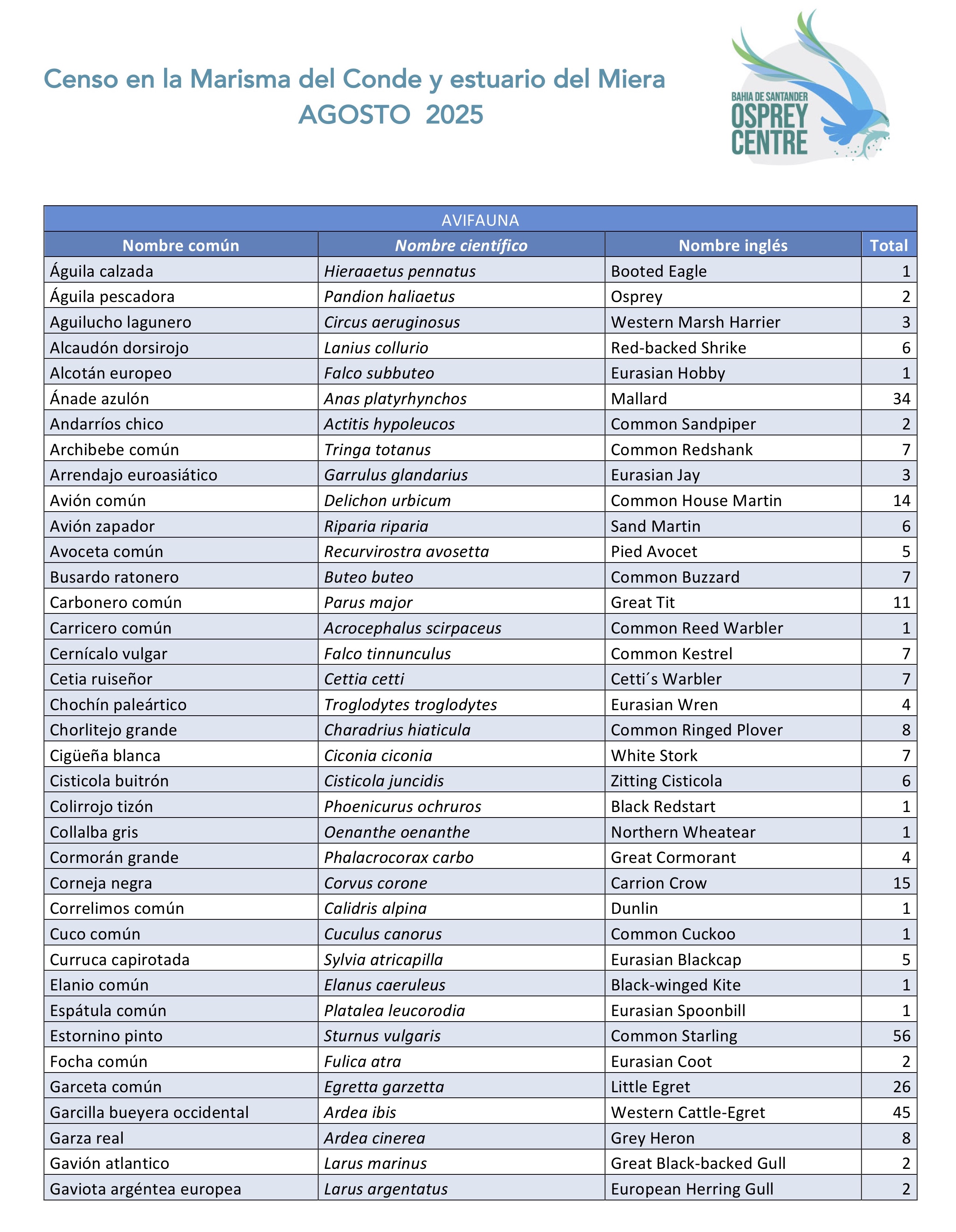 Censo en la Marisma del Conde y estuario del Miera
AGOSTO 2025

BAHIA DE SANTANDER
OSPREY
CENTRE

AVIFAUNA

| Nombre común | Nombre científico | Nombre inglés | Total |
|---|---|---|---|
| Águila calzada | Hieraaetus pennatus | Booted Eagle | 1 |
| Águila pescadora | Pandion haliaetus | Osprey | 2 |
| Aguilucho lagunero | Circus aeruginosus | Western Marsh Harrier | 3 |
| Alcaudón dorsirojo | Lanius collurio | Red-backed Shrike | 6 |
| Alcotán europeo | Falco subbuteo | Eurasian Hobby | 1 |
| Ánade azulón | Anas platyrhynchos | Mallard | 34 |
| Andarríos chico | Actitis hypoleucos | Common Sandpiper | 2 |
| Archibebe común | Tringa totanus | Common Redshank | 7 |
| Arrendajo euroasiático | Garrulus glandarius | Eurasian Jay | 3 |
| Avión común | Delichon urbicum | Common House Martin | 14 |
| Avión zapador | Riparia riparia | Sand Martin | 6 |
| Avoceta común | Recurvirostra avosetta | Pied Avocet | 5 |
| Busardo ratonero | Buteo buteo | Common Buzzard | 7 |
| Carbonero común | Parus major | Great Tit | 11 |
| Carricero común | Acrocephalus scirpaceus | Common Reed Warbler | 1 |
| Cernícalo vulgar | Falco tinnunculus | Common Kestrel | 7 |
| Cetia ruiseñor | Cettia cetti | Cetti´s Warbler | 7 |
| Chochín paleártico | Troglodytes troglodytes | Eurasian Wren | 4 |
| Chorlitejo grande | Charadrius hiaticula | Common Ringed Plover | 8 |
| Cigüeña blanca | Ciconia ciconia | White Stork | 7 |
| Cisticola buitrón | Cisticola juncidis | Zitting Cisticola | 6 |
| Colirrojo tizón | Phoenicurus ochruros | Black Redstart | 1 |
| Collalba gris | Oenanthe oenanthe | Northern Wheatear | 1 |
| Cormorán grande | Phalacrocorax carbo | Great Cormorant | 4 |
| Corneja negra | Corvus corone | Carrion Crow | 15 |
| Correlimos común | Calidris alpina | Dunlin | 1 |
| Cuco común | Cuculus canorus | Common Cuckoo | 1 |
| Curruca capirotada | Sylvia atricapilla | Eurasian Blackcap | 5 |
| Elanio común | Elanus caeruleus | Black-winged Kite | 1 |
| Espátula común | Platalea leucorodia | Eurasian Spoonbill | 1 |
| Estornino pinto | Sturnus vulgaris | Common Starling | 56 |
| Focha común | Fulica atra | Eurasian Coot | 2 |
| Garceta común | Egretta garzetta | Little Egret | 26 |
| Garcilla bueyera occidental | Ardea ibis | Western Cattle-Egret | 45 |
| Garza real | Ardea cinerea | Grey Heron | 8 |
| Gavión atlantico | Larus marinus | Great Black-backed Gull | 2 |
| Gaviota argéntea europea | Larus argentatus | European Herring Gull | 2 |